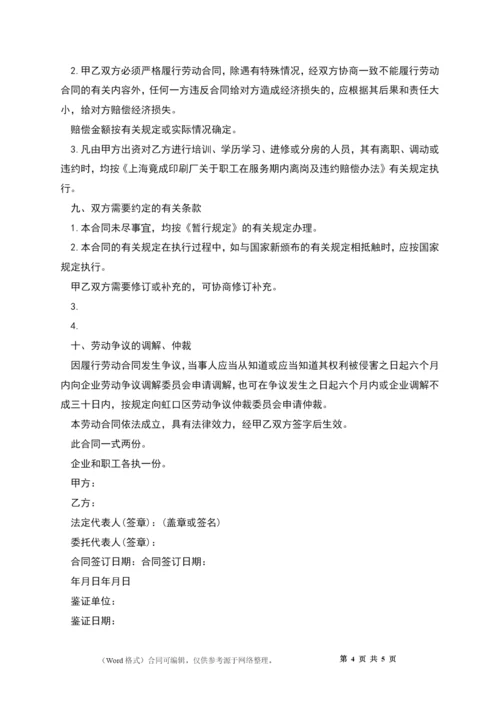 2. 甲乙双方必须严格履行劳动合同，除遇有特殊情况，经双方协商一致不能履行劳动合同的有关内容外，任何一方违反合同给对方造成经济损失的，应根据其后果和责任大小，给对方赔偿经济损失。

赔偿金额按有关规定或实际情况确定。

3. 凡由甲方出资对乙方进行培训、学历学习、进修或分房的人员，其有离职、调动或违约时，均按《上海竟成印刷厂关于职工在服务期内离岗及违约赔偿办法》有关规定执行。

九、双方需要约定的有关条款

1. 本合同未尽事宜，均按《暂行规定》的有关规定办理。

2. 本合同的有关规定在执行过程中，如与国家新颁布的有关规定相抵触时，应按国家规定执行。

甲乙双方需要修订或补充的，可协商修订补充。

3.

4.

十、劳动争议的调解、仲裁

因履行劳动合同发生争议，当事人应当从知道或应当知道其权利被侵害之日起六个月内向企业劳动争议调解委员会申请调解，也可在争议发生之日起六个月内或企业调解不成三十日内，按规定向虹口区劳动争议仲裁委员会申请仲裁。

本劳动合同依法成立，具有法律效力，经甲乙双方签字后生效。

此合同一式两份。

企业和职工各执一份。

甲方：

乙方：

法定代表人(签章)：(盖章或签名)

委托代表人(签章)：

合同签订日期：合同签订日期：

年月日年月日

鉴证单位：

鉴证日期：

（Word 格式）合同可编辑，仅供参考源于网络整理。 第 4 页 共 5 页